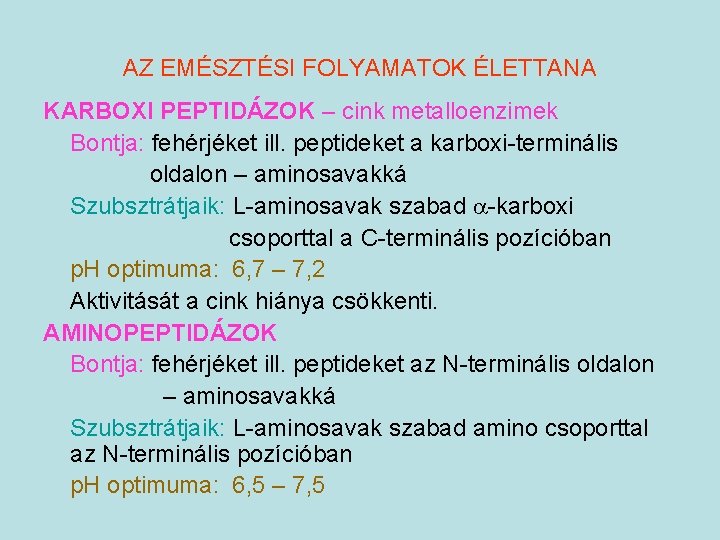 AZ EMÉSZTÉSI FOLYAMATOK ÉLETTANA

KARBOXI PEPTIDÁZOK – cink metalloenzimek

Bontja: fehérjéket ill. peptideket a karboxi-terminális oldalon – aminosavakká

Szubsztrátjaik: L-aminosavak szabad $\alpha$-karboxi csoporttal a C-terminális pozícióban

pH optimuma: 6,7 – 7,2

Aktivitását a cink hiánya csökkenti.

AMINOPEPTIDÁZOK

Bontja: fehérjéket ill. peptideket az N-terminális oldalon – aminosavakká

Szubsztrátjaik: L-aminosavak szabad amino csoporttal az N-terminális pozícióban

pH optimuma: 6,5 – 7,5